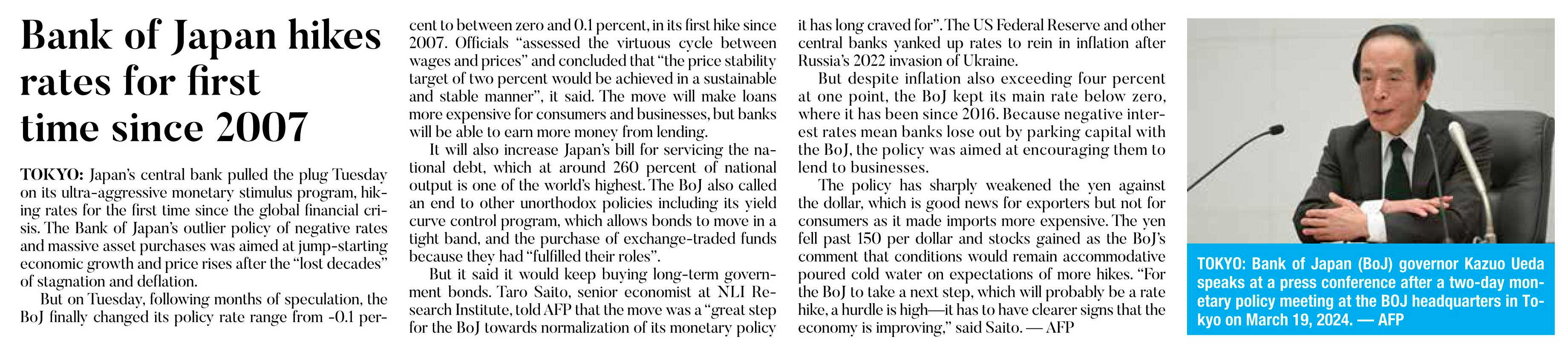 Bank of Japan hikes rates for first time since 2007

TOKYO: Japan's central bank pulled the plug Tuesday on its ultra-aggressive monetary stimulus program, hiking rates for the first time since the global financial crisis. The Bank of Japan's outlier policy of negative rates and massive asset purchases was aimed at jump-starting economic growth and price rises after the "lost decades" of stagnation and deflation.

But on Tuesday, following months of speculation, the BoJ finally changed its policy rate range from -0.1 percent to between zero and 0.1 percent, in its first hike since 2007. Officials "assessed the virtuous cycle between wages and prices" and concluded that "the price stability target of two percent would be achieved in a sustainable and stable manner", it said. The move will make loans more expensive for consumers and businesses, but banks will be able to earn more money from lending.

It will also increase Japan's bill for servicing the national debt, which at around 260 percent of national output is one of the world's highest. The BoJ also called an end to other unorthodox policies including its yield curve control program, which allows bonds to move in a tight band, and the purchase of exchange-traded funds because they had "fulfilled their roles".

But it said it would keep buying long-term government bonds. Taro Saito, senior economist at NLI Research Institute, told AFP that the move was a "great step for the BoJ towards normalization of its monetary policy it has long craved for". The US Federal Reserve and other central banks yanked up rates to rein in inflation after Russia's 2022 invasion of Ukraine.

But despite inflation also exceeding four percent at one point, the BoJ kept its main rate below zero, where it has been since 2016. Because negative interest rates mean banks lose out by parking capital with the BoJ, the policy was aimed at encouraging them to lend to businesses.

The policy has sharply weakened the yen against the dollar, which is good news for exporters but not for consumers as it made imports more expensive. The yen fell past 150 per dollar and stocks gained as the BoJ's comment that conditions would remain accommodative poured cold water on expectations of more hikes. "For the BoJ to take a next step, which will probably be a rate hike, a hurdle is high—it has to have clearer signs that the economy is improving," said Saito. — AFP

TOKYO: Bank of Japan (BoJ) governor Kazuo Ueda speaks at a press conference after a two-day monetary policy meeting at the BOJ headquarters in Tokyo on March 19, 2024. — AFP